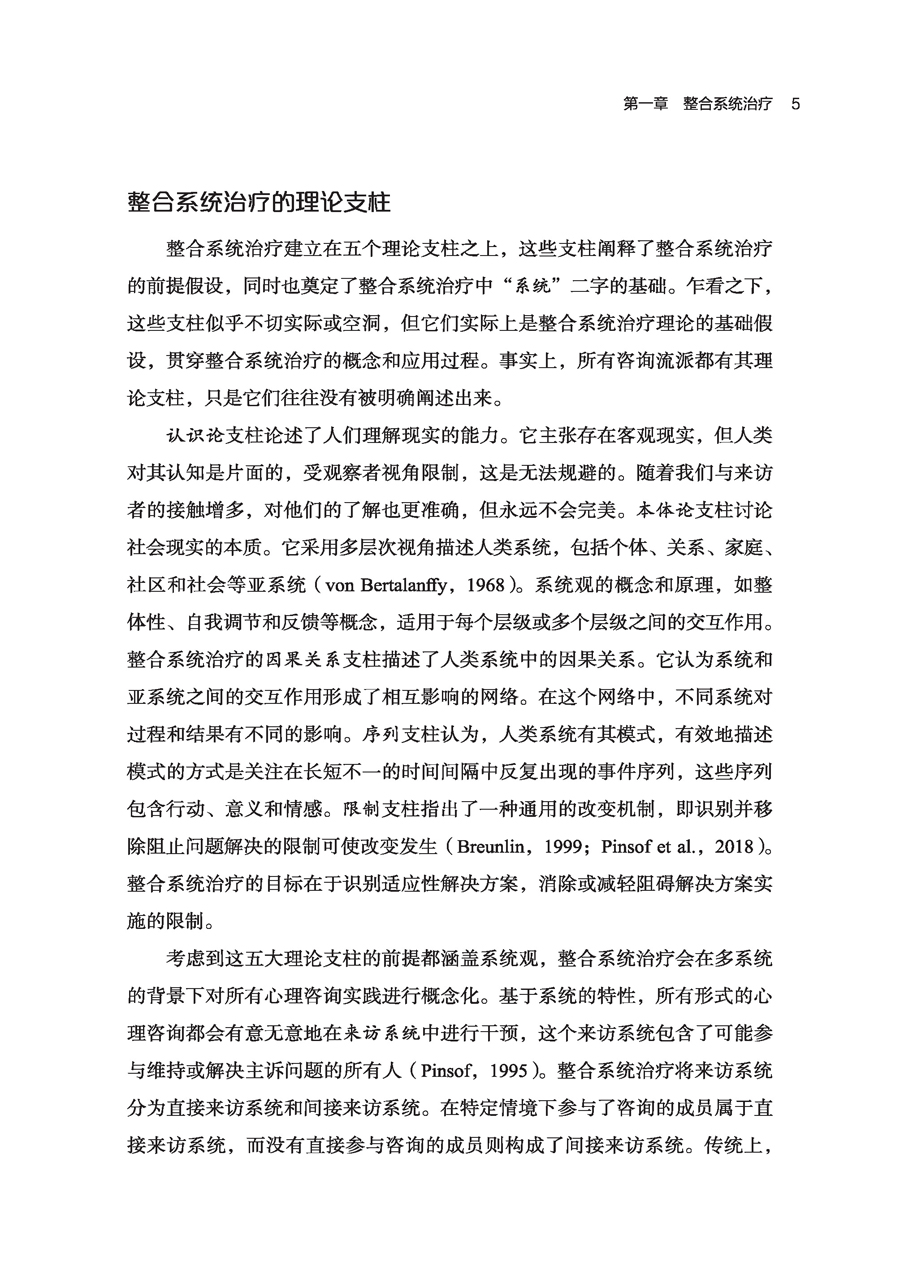 第一章　整合系统治疗　5

整合系统治疗的理论支柱

整合系统治疗建立在五个理论支柱之上，这些支柱阐释了整合系统治疗的前提假设，同时也奠定了整合系统治疗中“系统”二字的基础。乍看之下，这些支柱似乎不切实际或空洞，但它们实际上是整合系统治疗理论的基础假设，贯穿整合系统治疗的概念和应用过程。事实上，所有咨询流派都有其理论支柱，只是它们往往没有被明确阐述出来。

认识论支柱论述了人们理解现实的能力。它主张存在客观现实，但人类对其认知是片面的，受观察者视角限制，这是无法规避的。随着我们与来访者的接触增多，对他们的了解也更准确，但永远不会完美。本体论支柱讨论社会现实的本质。它采用多层次视角描述人类系统，包括个体、关系、家庭、社区和社会等亚系统（von Bertalanffy，1968）。系统观的概念和原理，如整体性、自我调节和反馈等概念，适用于每个层级或多个层级之间的交互作用。整合系统治疗的因果关系支柱描述了人类系统中的因果关系。它认为系统和亚系统之间的交互作用形成了相互影响的网络。在这个网络中，不同系统对过程和结果有不同的影响。序列支柱认为，人类系统有其模式，有效地描述模式的方式是关注在长短不一的时间间隔中反复出现的事件序列，这些序列包含行动、意义和情感。限制支柱指出了一种通用的改变机制，即识别并移除阻止问题解决的限制可使改变发生（Breunlin，1999；Pinsof et al.，2018）。整合系统治疗的目标在于识别适应性解决方案，消除或减轻阻碍解决方案实施的限制。

考虑到这五大理论支柱的前提都涵盖系统观，整合系统治疗会在多系统的背景下对所有心理咨询实践进行概念化。基于系统的特性，所有形式的心理咨询都会有意无意地在来访系统中进行干预，这个来访系统包含了可能参与维持或解决主诉问题的所有人（Pinsof，1995）。整合系统治疗将来访系统分为直接来访系统和间接来访系统。在特定情境下参与了咨询的成员属于直接来访系统，而没有直接参与咨询的成员则构成了间接来访系统。传统上，